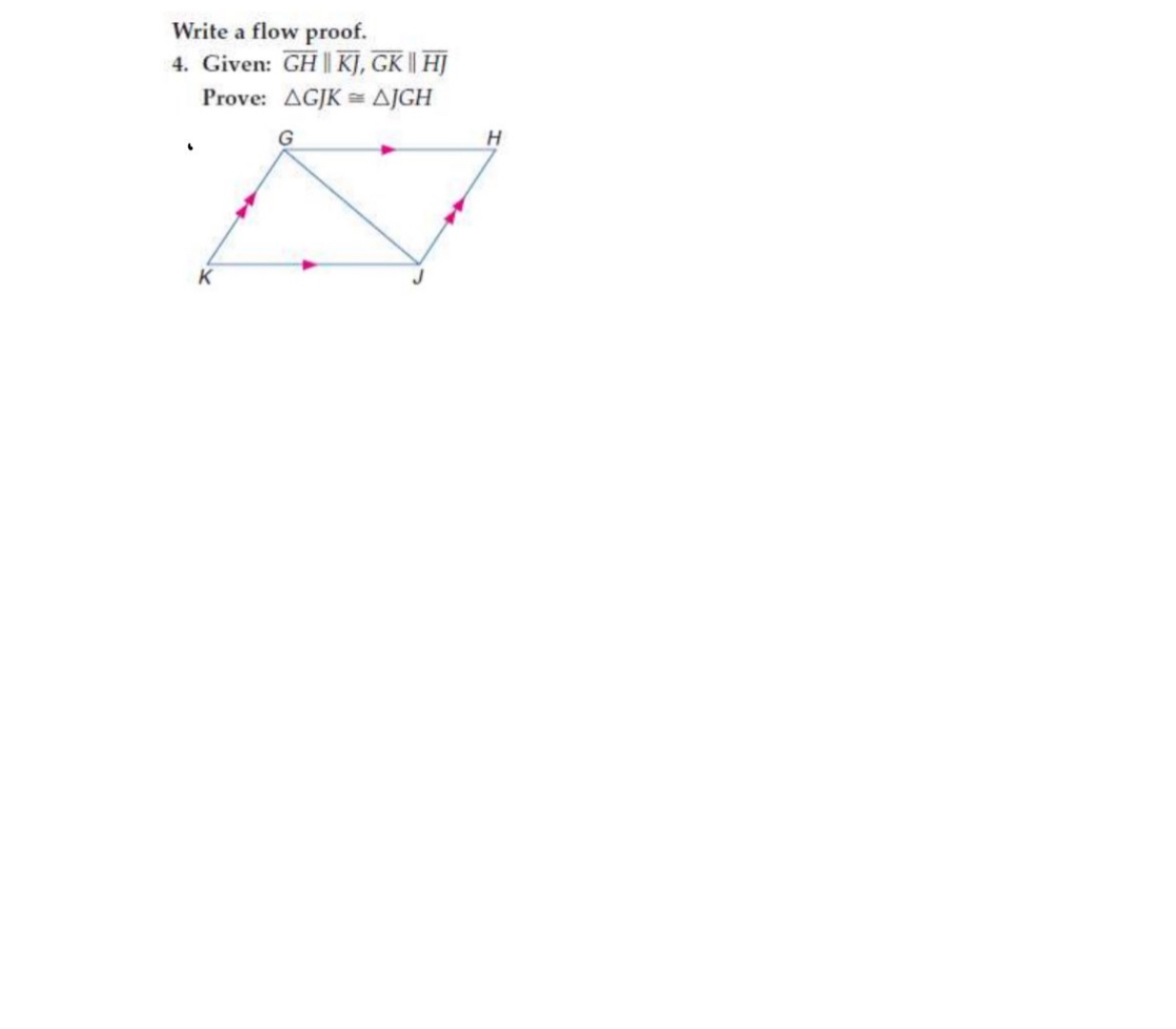 Write a flow proof.

4. Given: $\overline{GH} \parallel \overline{KJ}$, $\overline{GK} \parallel \overline{HJ}$

Prove: $\triangle GJK \cong \triangle JGH$

G H K J